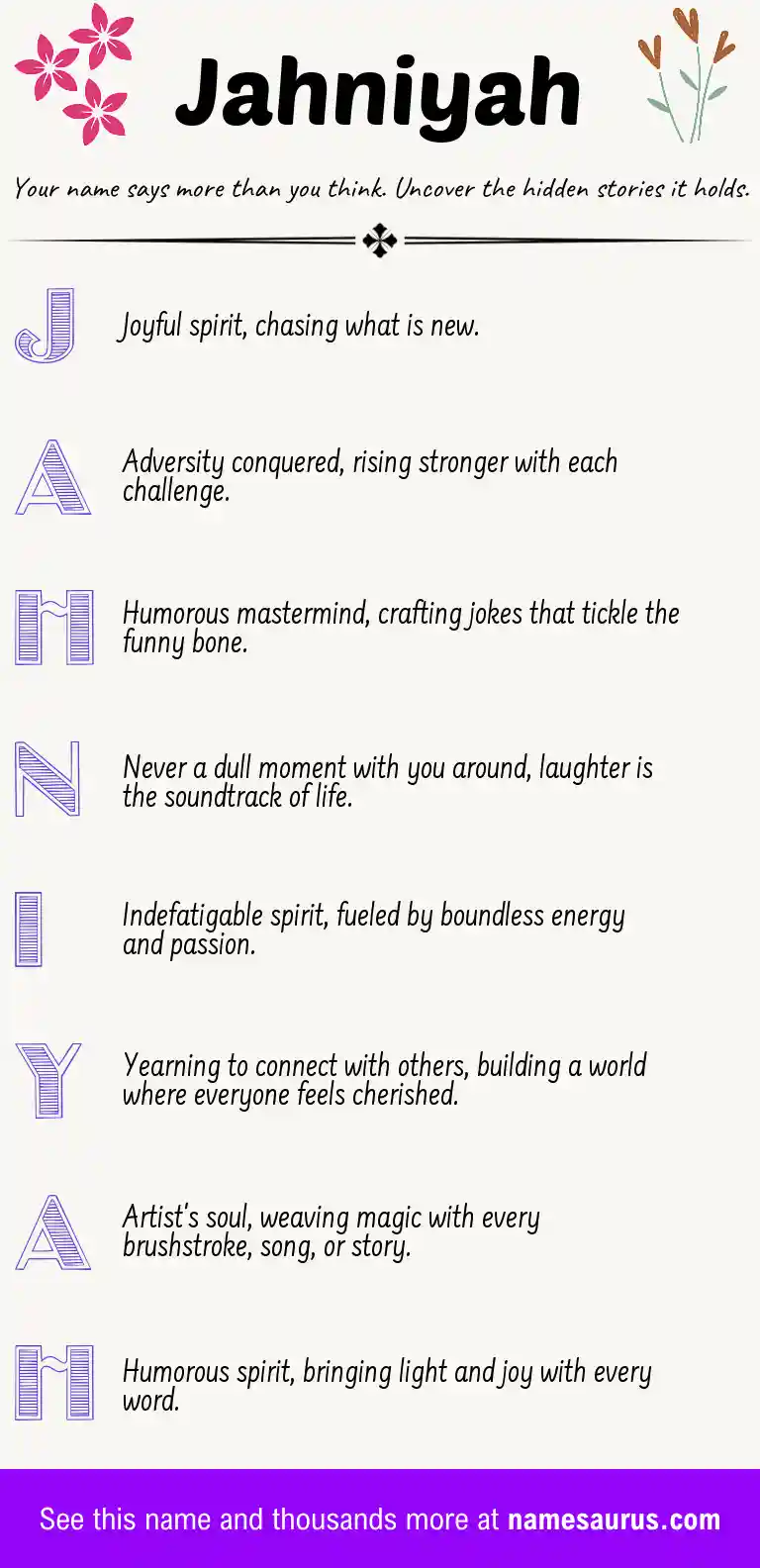 Jahniyah

Your name says more than you think. Uncover the hidden stories it holds.

J Joyful spirit, chasing what is new.

A Adversity conquered, rising stronger with each challenge.

H Humorous mastermind, crafting jokes that tickle the funny bone.

N Never a dull moment with you around, laughter is the soundtrack of life.

I Indefatigable spirit, fueled by boundless energy and passion.

Y Yearning to connect with others, building a world where everyone feels cherished.

A Artist's soul, weaving magic with every brushstroke, song, or story.

H Humorous spirit, bringing light and joy with every word.

See this name and thousands more at namesaurus.com